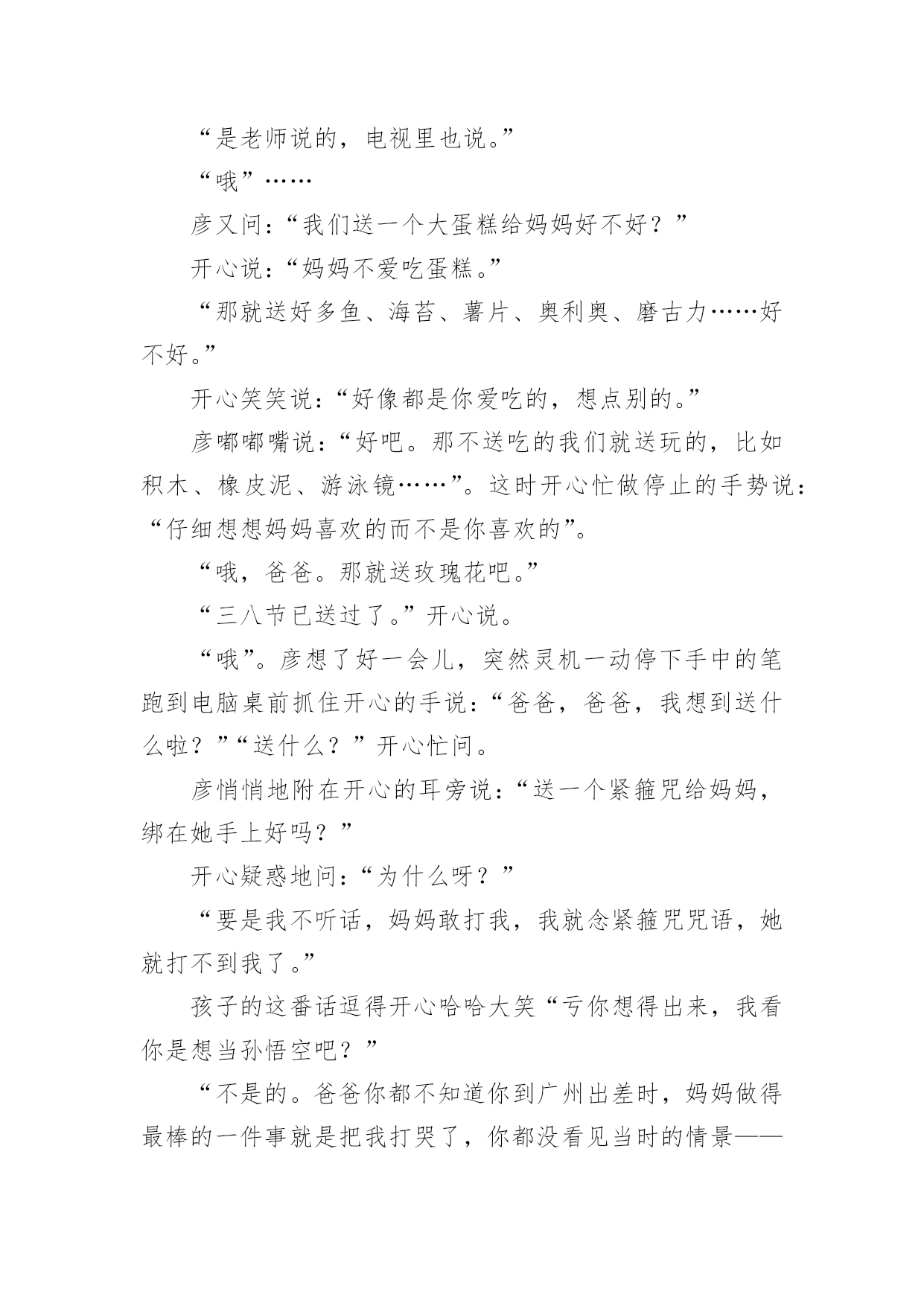 “是老师说的，电视里也说。”

“哦”……

彦又问：“我们送一个大蛋糕给妈妈好不好？”

开心说：“妈妈不爱吃蛋糕。”

“那就送好多鱼、海苔、薯片、奥利奥、磨古力……好不好。”

开心笑笑说：“好像都是你爱吃的，想点别的。”

彦嘟嘟嘴说：“好吧。那不送吃的我们就送玩的，比如积木、橡皮泥、游泳镜……”。这时开心忙做停止的手势说：“仔细想想妈妈喜欢的而不是你喜欢的”。

“哦，爸爸。那就送玫瑰花吧。”

“三八节已送过了。”开心说。

“哦”。彦想了好一会儿，突然灵机一动停下手中的笔跑到电脑桌前抓住开心的手说：“爸爸，爸爸，我想到送什么啦？”“送什么？”开心忙问。

彦悄悄地附在开心的耳旁说：“送一个紧箍咒给妈妈，绑在她手上好吗？”

开心疑惑地问：“为什么呀？”

“要是我不听话，妈妈敢打我，我就念紧箍咒咒语，她就打不到我了。”

孩子的这番话逗得开心哈哈大笑“亏你想得出来，我看你是想当孙悟空吧？”

“不是的。爸爸你都不知道你到广州出差时，妈妈做得最棒的一件事就是把我打哭了，你都没看见当时的情景——